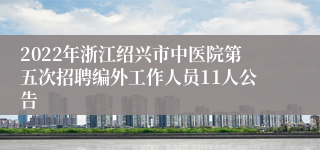 2022年浙江绍兴市中医院第五次招聘编外工作人员11人公告